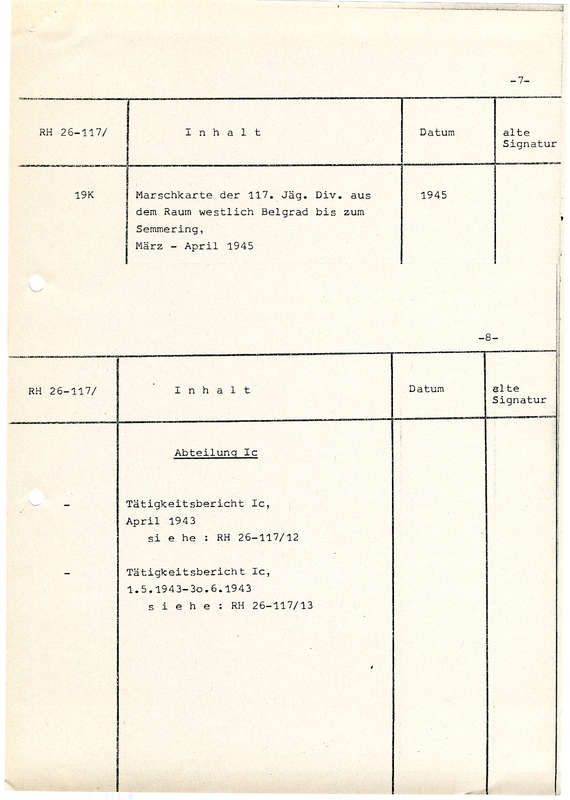 -7-

| RH 26-117/ | I n h a l t | Datum | alte Signatur |
|---|---|---|---|
| 19K | Marschkarte der 117. Jäg. Div. aus dem Raum westlich Belgrad bis zum Semmering, März - April 1945 | 1945 | |

-8-

| RH 26-117/ | I n h a l t | Datum | alte Signatur |
|---|---|---|---|
| | Abteilung Ic | | |
| - | Tätigkeitsbericht Ic, April 1943 si e he : RH 26-117/12 | | |
| - | Tätigkeitsbericht Ic, 1.5.1943-3o.6.1943 s i e h e : RH 26-117/13 | | |